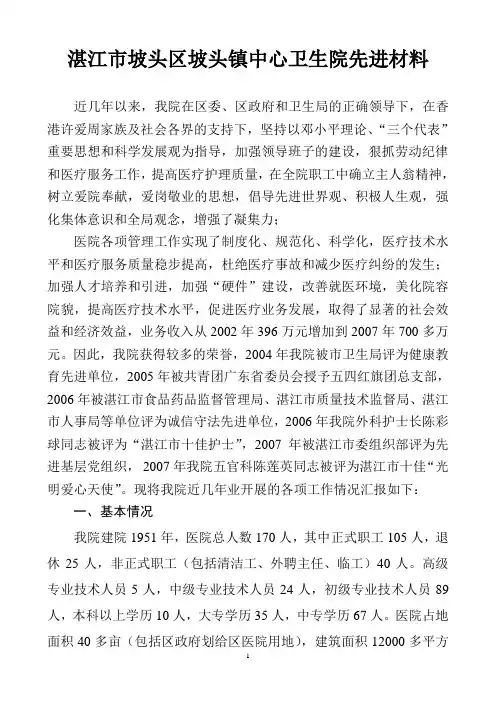 湛江市坡头区坡头镇中心卫生院先进材料

近几年以来，我院在区委、区政府和卫生局的正确领导下，在香港许爱周家族及社会各界的支持下，坚持以邓小平理论、“三个代表”重要思想和科学发展观为指导，加强领导班子的建设，狠抓劳动纪律和医疗服务工作，提高医疗护理质量，在全院职工中确立主人翁精神，树立爱院奉献，爱岗敬业的思想，倡导先进世界观、积极人生观，强化集体意识和全局观念，增强了凝集力；

医院各项管理工作实现了制度化、规范化、科学化，医疗技术水平和医疗服务质量稳步提高，杜绝医疗事故和减少医疗纠纷的发生；加强人才培养和引进，加强“硬件”建设，改善就医环境，美化院容院貌，提高医疗技术水平，促进医疗业务发展，取得了显著的社会效益和经济效益，业务收入从 2002 年 396 万元增加到 2007 年 700 多万元。因此，我院获得较多的荣誉，2004 年我院被市卫生局评为健康教育先进单位，2005 年被共青团广东省委员会授予五四红旗团总支部，2006 年被湛江市食品药品监督管理局、湛江市质量技术监督局、湛江市人事局等单位评为诚信守法先进单位，2006 年我院外科护士长陈彩球同志被评为“湛江市十佳护士”，2007 年被湛江市委组织部评为先进基层党组织，2007 年我院五官科陈莲英同志被评为湛江市十佳“光明爱心天使”。现将我院近几年业开展的各项工作情况汇报如下：

一、基本情况

我院建院 1951 年，医院总人数 170 人，其中正式职工 105 人，退休 25 人，非正式职工（包括清洁工、外聘主任、临工）40 人。高级专业技术人员 5 人，中级专业技术人员 24 人，初级专业技术人员 89 人，本科以上学历 10 人，大专学历 35 人，中专学历 67 人。医院占地面积 40 多亩（包括区政府划给区医院用地），建筑面积 12000 多平方

1